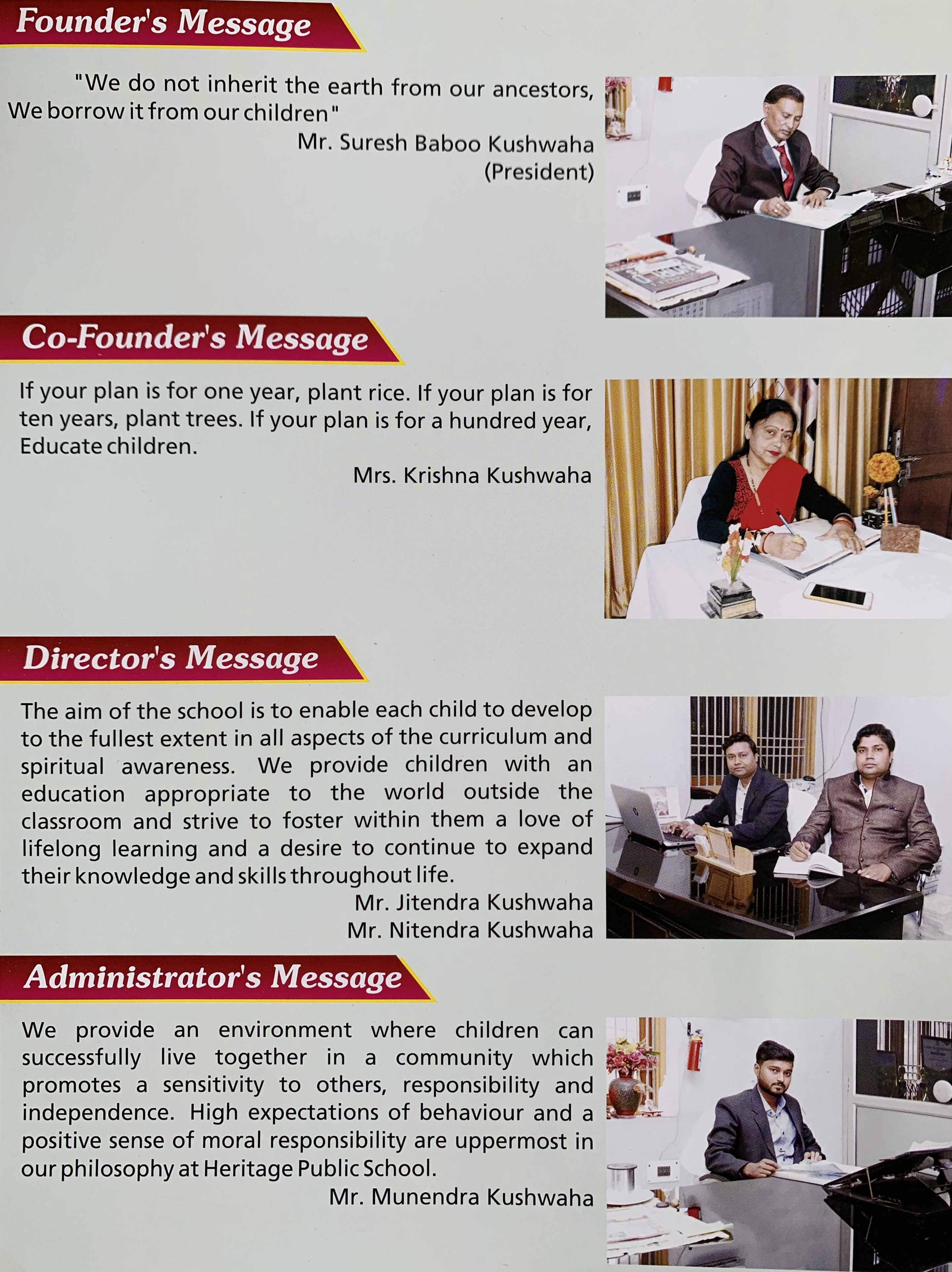 Founder's Message

"We do not inherit the earth from our ancestors, We borrow it from our children"

Mr. Suresh Baboo Kushwaha
(President)

Co-Founder's Message

If your plan is for one year, plant rice. If your plan is for ten years, plant trees. If your plan is for a hundred year, Educate children.

Mrs. Krishna Kushwaha

Director's Message

The aim of the school is to enable each child to develop to the fullest extent in all aspects of the curriculum and spiritual awareness. We provide children with an education appropriate to the world outside the classroom and strive to foster within them a love of lifelong learning and a desire to continue to expand their knowledge and skills throughout life.

Mr. Jitendra Kushwaha
Mr. Nitendra Kushwaha

Administrator's Message

We provide an environment where children can successfully live together in a community which promotes a sensitivity to others, responsibility and independence. High expectations of behaviour and a positive sense of moral responsibility are uppermost in our philosophy at Heritage Public School.

Mr. Munendra Kushwaha